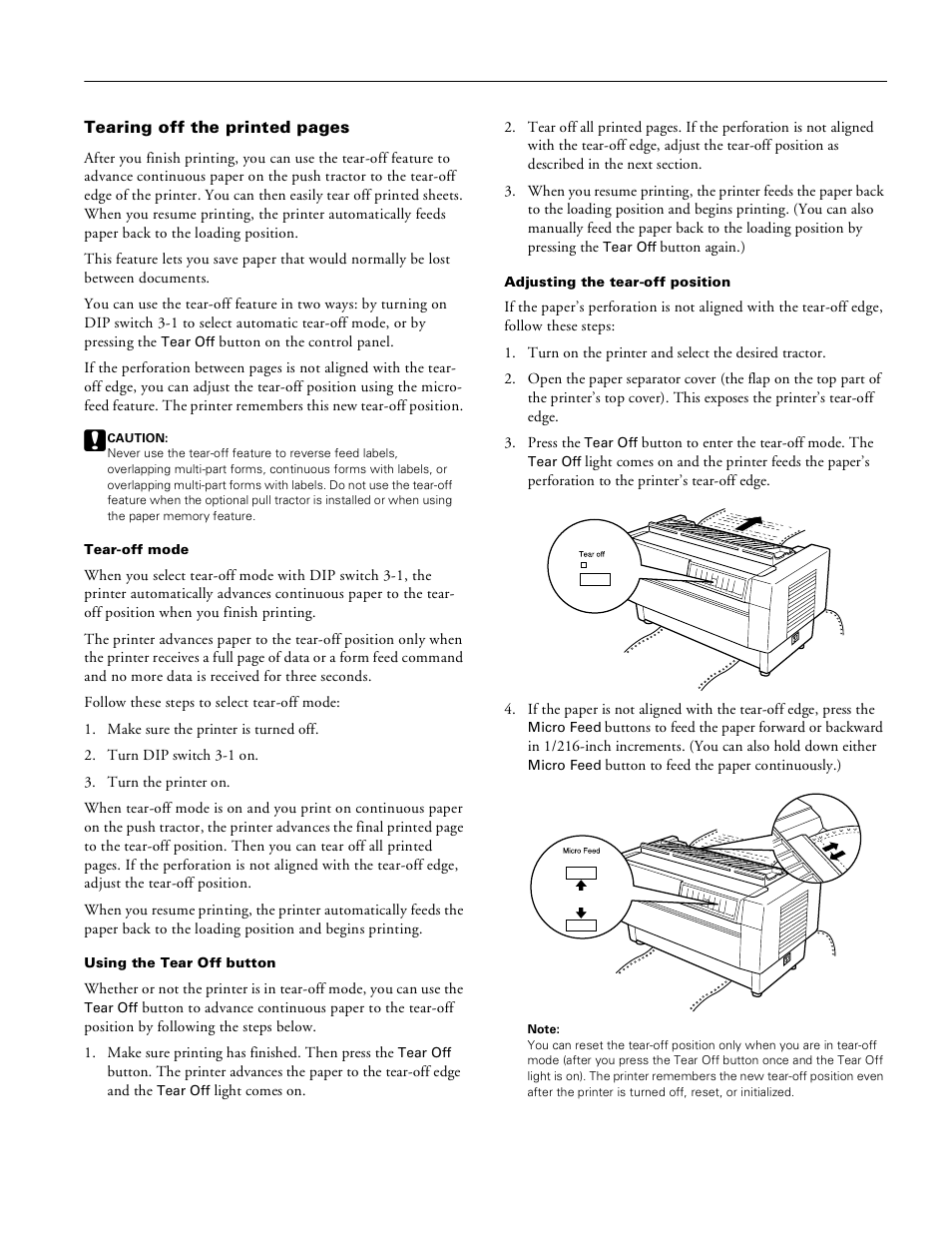 Tearing off the printed pages

After you finish printing, you can use the tear-off feature to advance continuous paper on the push tractor to the tear-off edge of the printer. You can then easily tear off printed sheets. When you resume printing, the printer automatically feeds paper back to the loading position.

This feature lets you save paper that would normally be lost between documents.

You can use the tear-off feature in two ways: by turning on DIP switch 3-1 to select automatic tear-off mode, or by pressing the Tear Off button on the control panel.

If the perforation between pages is not aligned with the tear-off edge, you can adjust the tear-off position using the micro-feed feature. The printer remembers this new tear-off position.

CAUTION:
Never use the tear-off feature to reverse feed labels, overlapping multi-part forms, continuous forms with labels, or overlapping multi-part forms with labels. Do not use the tear-off feature when the optional pull tractor is installed or when using the paper memory feature.

Tear-off mode

When you select tear-off mode with DIP switch 3-1, the printer automatically advances continuous paper to the tear-off position when you finish printing.

The printer advances paper to the tear-off position only when the printer receives a full page of data or a form feed command and no more data is received for three seconds.

Follow these steps to select tear-off mode:

1. Make sure the printer is turned off.

2. Turn DIP switch 3-1 on.

3. Turn the printer on.

When tear-off mode is on and you print on continuous paper on the push tractor, the printer advances the final printed page to the tear-off position. Then you can tear off all printed pages. If the perforation is not aligned with the tear-off edge, adjust the tear-off position.

When you resume printing, the printer automatically feeds the paper back to the loading position and begins printing.

Using the Tear Off button

Whether or not the printer is in tear-off mode, you can use the Tear Off button to advance continuous paper to the tear-off position by following the steps below.

1. Make sure printing has finished. Then press the Tear Off button. The printer advances the paper to the tear-off edge and the Tear Off light comes on.

2. Tear off all printed pages. If the perforation is not aligned with the tear-off edge, adjust the tear-off position as described in the next section.

3. When you resume printing, the printer feeds the paper back to the loading position and begins printing. (You can also manually feed the paper back to the loading position by pressing the Tear Off button again.)

Adjusting the tear-off position

If the paper's perforation is not aligned with the tear-off edge, follow these steps:

1. Turn on the printer and select the desired tractor.

2. Open the paper separator cover (the flap on the top part of the printer's top cover). This exposes the printer's tear-off edge.

3. Press the Tear Off button to enter the tear-off mode. The Tear Off light comes on and the printer feeds the paper's perforation to the printer's tear-off edge.

Tear off

4. If the paper is not aligned with the tear-off edge, press the Micro Feed buttons to feed the paper forward or backward in 1/216-inch increments. (You can also hold down either Micro Feed button to feed the paper continuously.)

Micro Feed

Note:
You can reset the tear-off position only when you are in tear-off mode (after you press the Tear Off button once and the Tear Off light is on). The printer remembers the new tear-off position even after the printer is turned off, reset, or initialized.